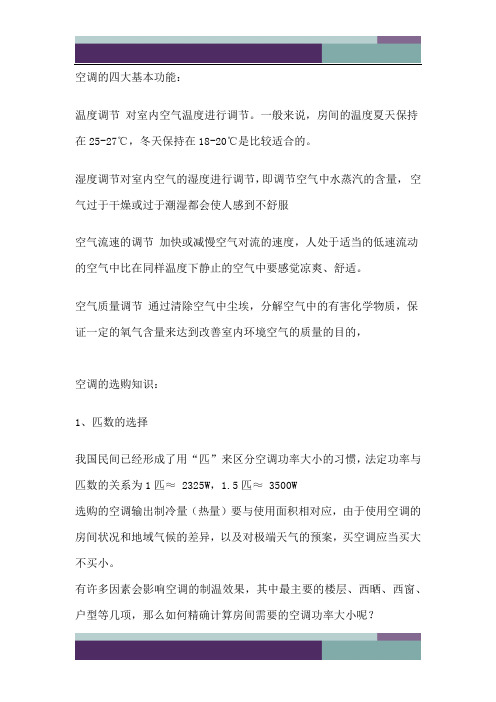 空调的四大基本功能：

温度调节 对室内空气温度进行调节。一般来说，房间的温度夏天保持在 25-27℃，冬天保持在 18-20℃是比较适合的。

湿度调节对室内空气的湿度进行调节，即调节空气中水蒸汽的含量，空气过于干燥或过于潮湿都会使人感到不舒服

空气流速的调节 加快或减慢空气对流的速度，人处于适当的低速流动的空气中比在同样温度下静止的空气中要感觉凉爽、舒适。

空气质量调节 通过清除空气中尘埃，分解空气中的有害化学物质，保证一定的氧气含量来达到改善室内环境空气的质量的目的，

空调的选购知识：

1、匹数的选择

我国民间已经形成了用“匹”来区分空调功率大小的习惯，法定功率与匹数的关系为 1 匹≈ 2325W，1.5 匹≈ 3500W
选购的空调输出制冷量（热量）要与使用面积相对应，由于使用空调的房间状况和地域气候的差异，以及对极端天气的预案，买空调应当买大不买小。
有许多因素会影响空调的制温效果，其中最主要的楼层、西晒、西窗、户型等几项，那么如何精确计算房间需要的空调功率大小呢？